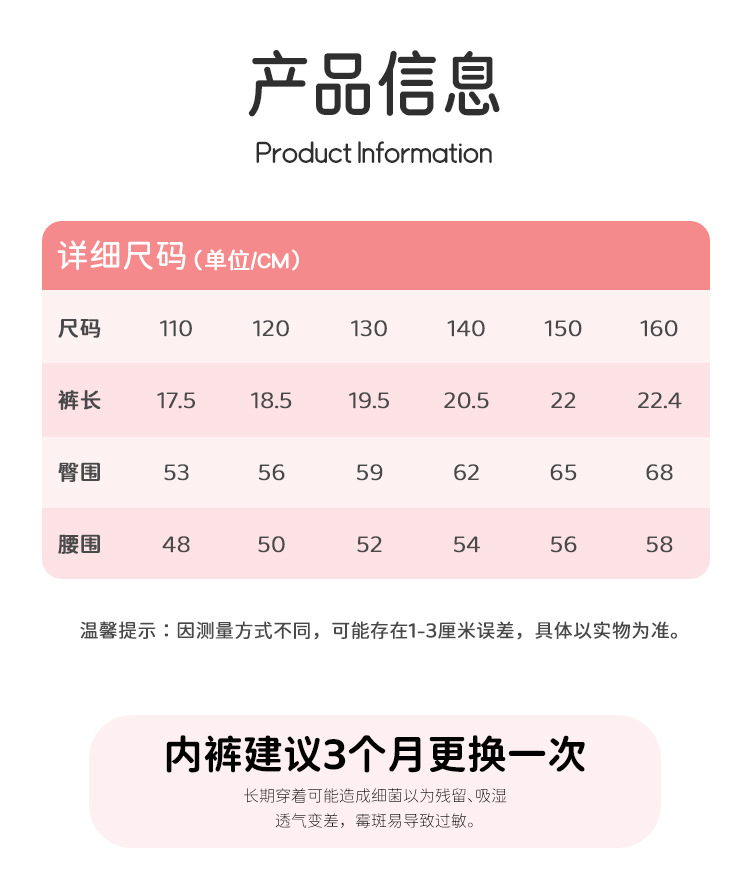 产品信息

Product Information

详细尺码（单位/CM）

| 尺码 | 110 | 120 | 130 | 140 | 150 | 160 |
|---|---|---|---|---|---|---|
| 裤长 | 17.5 | 18.5 | 19.5 | 20.5 | 22 | 22.4 |
| 臀围 | 53 | 56 | 59 | 62 | 65 | 68 |
| 腰围 | 48 | 50 | 52 | 54 | 56 | 58 |

温馨提示：因测量方式不同，可能存在1-3厘米误差，具体以实物为准。

内裤建议3个月更换一次

长期穿着可能造成细菌以为残留、吸湿透气变差，霉斑易导致过敏。